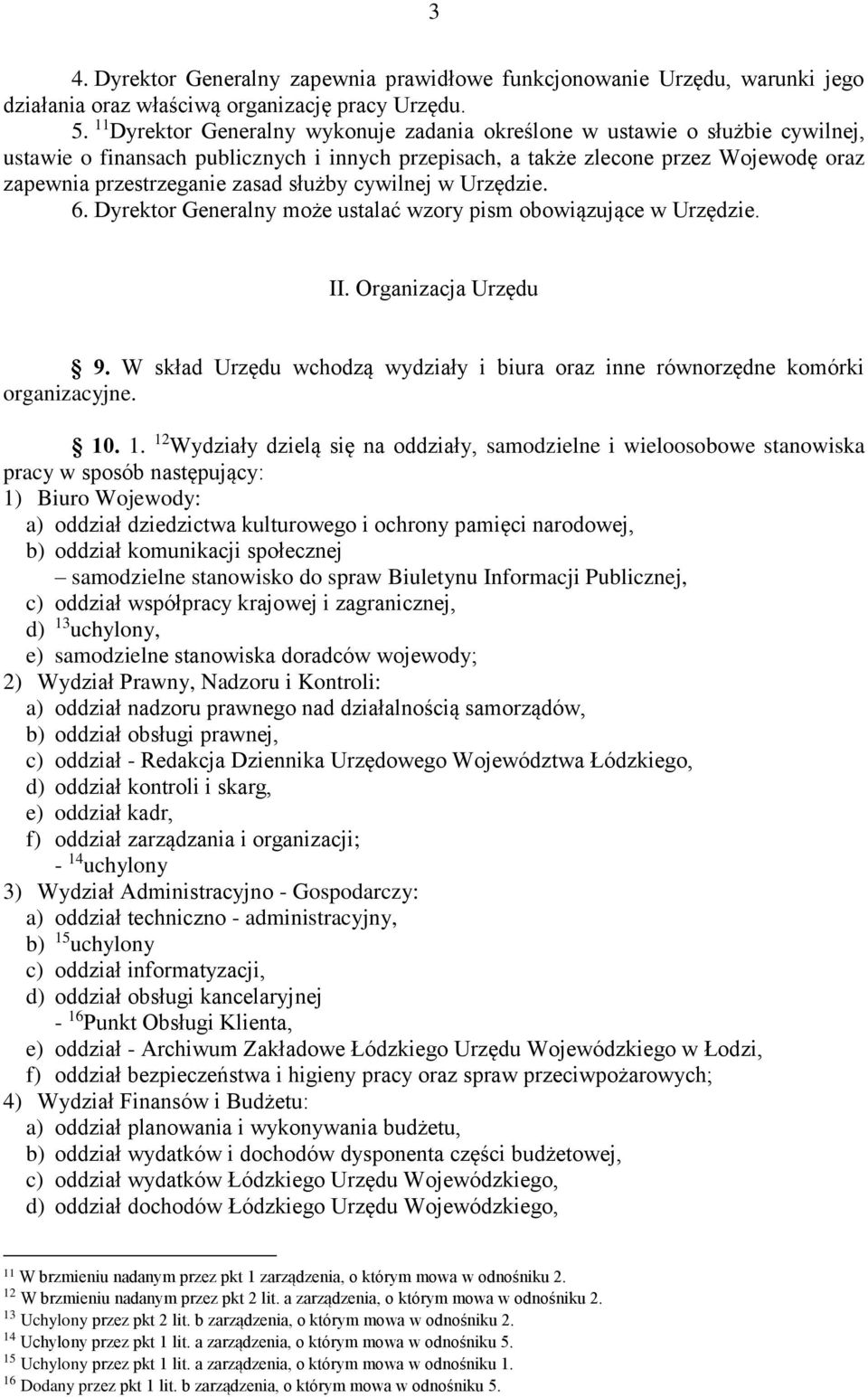 3

4. Dyrektor Generalny zapewnia prawidłowe funkcjonowanie Urzędu, warunki jego działania oraz właściwą organizację pracy Urzędu.
5. $^{11}$Dyrektor Generalny wykonuje zadania określone w ustawie o służbie cywilnej, ustawie o finansach publicznych i innych przepisach, a także zlecone przez Wojewodę oraz zapewnia przestrzeganie zasad służby cywilnej w Urzędzie.
6. Dyrektor Generalny może ustalać wzory pism obowiązujące w Urzędzie.

II. Organizacja Urzędu

§ 9. W skład Urzędu wchodzą wydziały i biura oraz inne równorzędne komórki organizacyjne.

§ 10. 1. $^{12}$Wydziały dzielą się na oddziały, samodzielne i wieloosobowe stanowiska pracy w sposób następujący:
1) Biuro Wojewody:
a) oddział dziedzictwa kulturowego i ochrony pamięci narodowej,
b) oddział komunikacji społecznej
– samodzielne stanowisko do spraw Biuletynu Informacji Publicznej,
c) oddział współpracy krajowej i zagranicznej,
d) $^{13}$uchylony,
e) samodzielne stanowiska doradców wojewody;
2) Wydział Prawny, Nadzoru i Kontroli:
a) oddział nadzoru prawnego nad działalnością samorządów,
b) oddział obsługi prawnej,
c) oddział - Redakcja Dziennika Urzędowego Województwa Łódzkiego,
d) oddział kontroli i skarg,
e) oddział kadr,
f) oddział zarządzania i organizacji;
- $^{14}$uchylony
3) Wydział Administracyjno - Gospodarczy:
a) oddział techniczno - administracyjny,
b) $^{15}$uchylony
c) oddział informatyzacji,
d) oddział obsługi kancelaryjnej
- $^{16}$Punkt Obsługi Klienta,
e) oddział - Archiwum Zakładowe Łódzkiego Urzędu Wojewódzkiego w Łodzi,
f) oddział bezpieczeństwa i higieny pracy oraz spraw przeciwpożarowych;
4) Wydział Finansów i Budżetu:
a) oddział planowania i wykonywania budżetu,
b) oddział wydatków i dochodów dysponenta części budżetowej,
c) oddział wydatków Łódzkiego Urzędu Wojewódzkiego,
d) oddział dochodów Łódzkiego Urzędu Wojewódzkiego,

$^{11}$ W brzmieniu nadanym przez pkt 1 zarządzenia, o którym mowa w odnośniku 2.
$^{12}$ W brzmieniu nadanym przez pkt 2 lit. a zarządzenia, o którym mowa w odnośniku 2.
$^{13}$ Uchylony przez pkt 2 lit. b zarządzenia, o którym mowa w odnośniku 2.
$^{14}$ Uchylony przez pkt 1 lit. a zarządzenia, o którym mowa w odnośniku 5.
$^{15}$ Uchylony przez pkt 1 lit. a zarządzenia, o którym mowa w odnośniku 1.
$^{16}$ Dodany przez pkt 1 lit. b zarządzenia, o którym mowa w odnośniku 5.